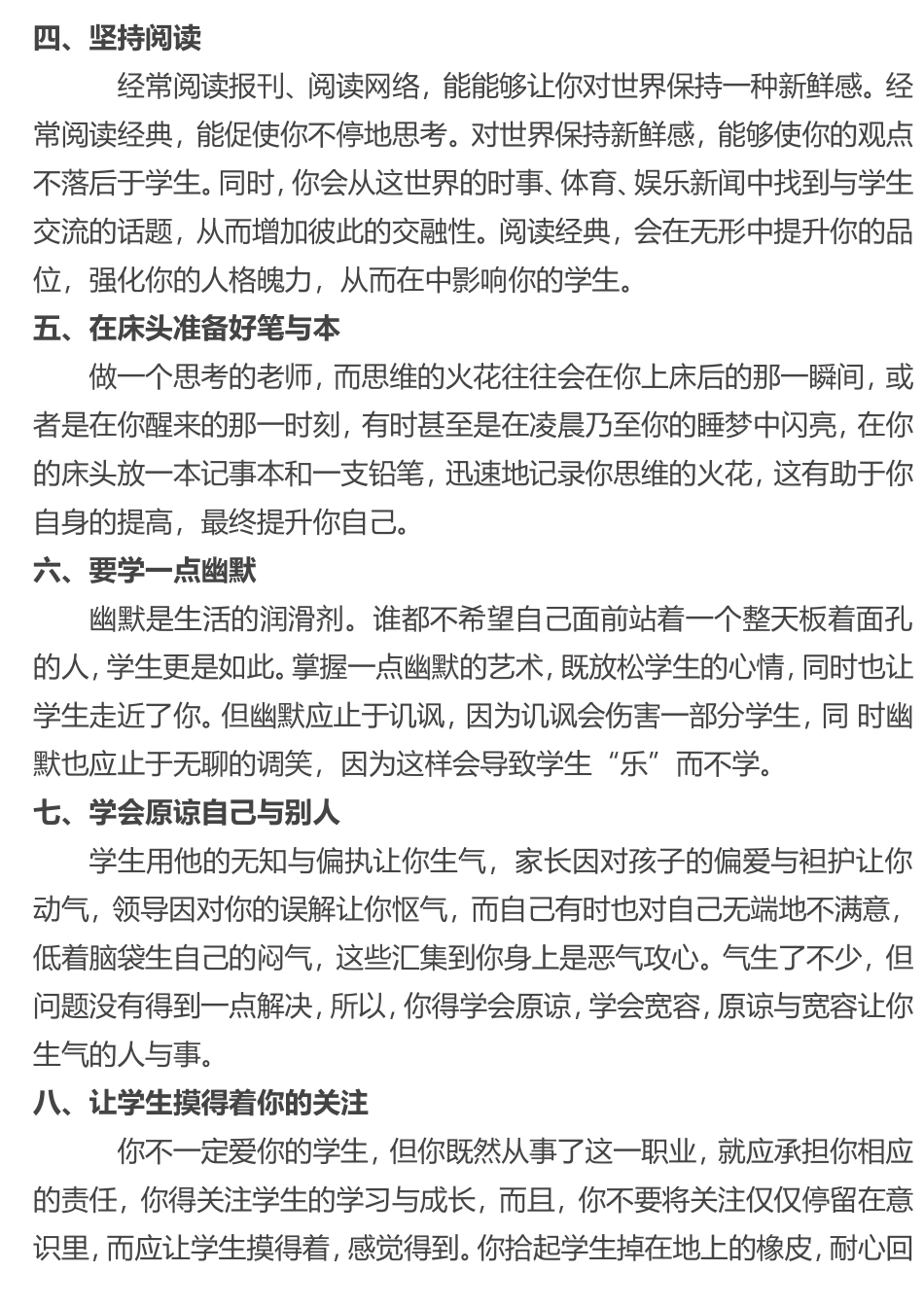 四、坚持阅读

经常阅读报刊、阅读网络，能能够让你对世界保持一种新鲜感。经常阅读经典，能促使你不停地思考。对世界保持新鲜感，能够使你的观点不落后于学生。同时，你会从这世界的时事、体育、娱乐新闻中找到与学生交流的话题，从而增加彼此的交融性。阅读经典，会在无形中提升你的品位，强化你的人格魄力，从而在中影响你的学生。

五、在床头准备好笔与本

做一个思考的老师，而思维的火花往往会在你上床后的那一瞬间，或者是在你醒来的那一时刻，有时甚至是在凌晨乃至你的睡梦中闪亮，在你的床头放一本记事本和一支铅笔，迅速地记录你思维的火花，这有助于你自身的提高，最终提升你自己。

六、要学一点幽默

幽默是生活的润滑剂。谁都不希望自己面前站着一个整天板着面孔的人，学生更是如此。掌握一点幽默的艺术，既放松学生的心情，同时也让学生走近了你。但幽默应止于讥讽，因为讥讽会伤害一部分学生，同 时幽默也应止于无聊的调笑，因为这样会导致学生“乐”而不学。

七、学会原谅自己与别人

学生用他的无知与偏执让你生气，家长因对孩子的偏爱与袒护让你动气，领导因对你的误解让你怄气，而自己有时也对自己无端地不满意，低着脑袋生自己的闷气，这些汇集到你身上是恶气攻心。气生了不少，但问题没有得到一点解决，所以，你得学会原谅，学会宽容，原谅与宽容让你生气的人与事。

八、让学生摸得着你的关注

你不一定爱你的学生，但你既然从事了这一职业，就应承担你相应的责任，你得关注学生的学习与成长，而且，你不要将关注仅仅停留在意识里，而应让学生摸得着，感觉得到。你拾起学生掉在地上的橡皮，耐心回